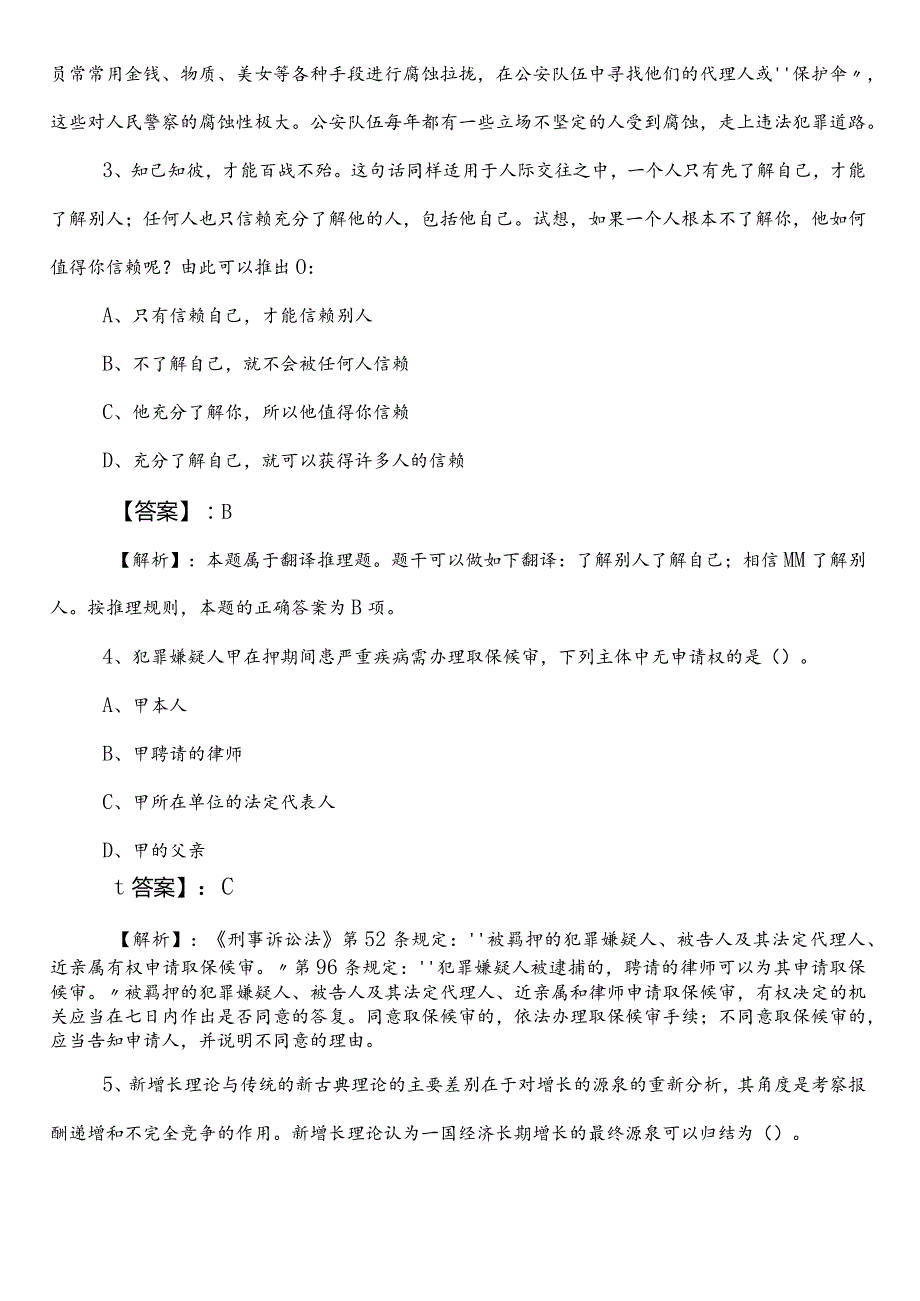 员常常用金钱、物质、美女等各种手段进行腐蚀拉拢，在公安队伍中寻找他们的代理人或''保护伞〃，这些对人民警察的腐蚀性极大。公安队伍每年都有一些立场不坚定的人受到腐蚀，走上违法犯罪道路。

3、知己知彼，才能百战不殆。这句话同样适用于人际交往之中，一个人只有先了解自己，才能了解别人；任何人也只信赖充分了解他的人，包括他自己。试想，如果一个人根本不了解你，他如何值得你信赖呢？由此可以推出O：

A、只有信赖自己，才能信赖别人

B、不了解自己，就不会被任何人信赖

C、他充分了解你，所以他值得你信赖

D、充分了解自己，就可以获得许多人的信赖

【答案】：B

【解析】：本题属于翻译推理题。题干可以做如下翻译：了解别人了解自己；相信MM了解别人。按推理规则，本题的正确答案为B项。

4、犯罪嫌疑人甲在押期间患严重疾病需办理取保候审，下列主体中无申请权的是（）。

A、甲本人

B、甲聘请的律师

C、甲所在单位的法定代表人

D、甲的父亲

t答案】：C

【解析】：《刑事诉讼法》第52条规定：''被羁押的犯罪嫌疑人、被告人及其法定代理人、近亲属有权申请取保候审。〃第96条规定：''犯罪嫌疑人被逮捕的，聘请的律师可以为其申请取保候审。〃被羁押的犯罪嫌疑人、被告人及其法定代理人、近亲属和律师申请取保候审，有权决定的机关应当在七日内作出是否同意的答复。同意取保候审的，依法办理取保候审手续；不同意取保候审的，应当告知申请人，并说明不同意的理由。

5、新增长理论与传统的新古典理论的主要差别在于对增长的源泉的重新分析，其角度是考察报酬递增和不完全竞争的作用。新增长理论认为一国经济长期增长的最终源泉可以归结为（）。